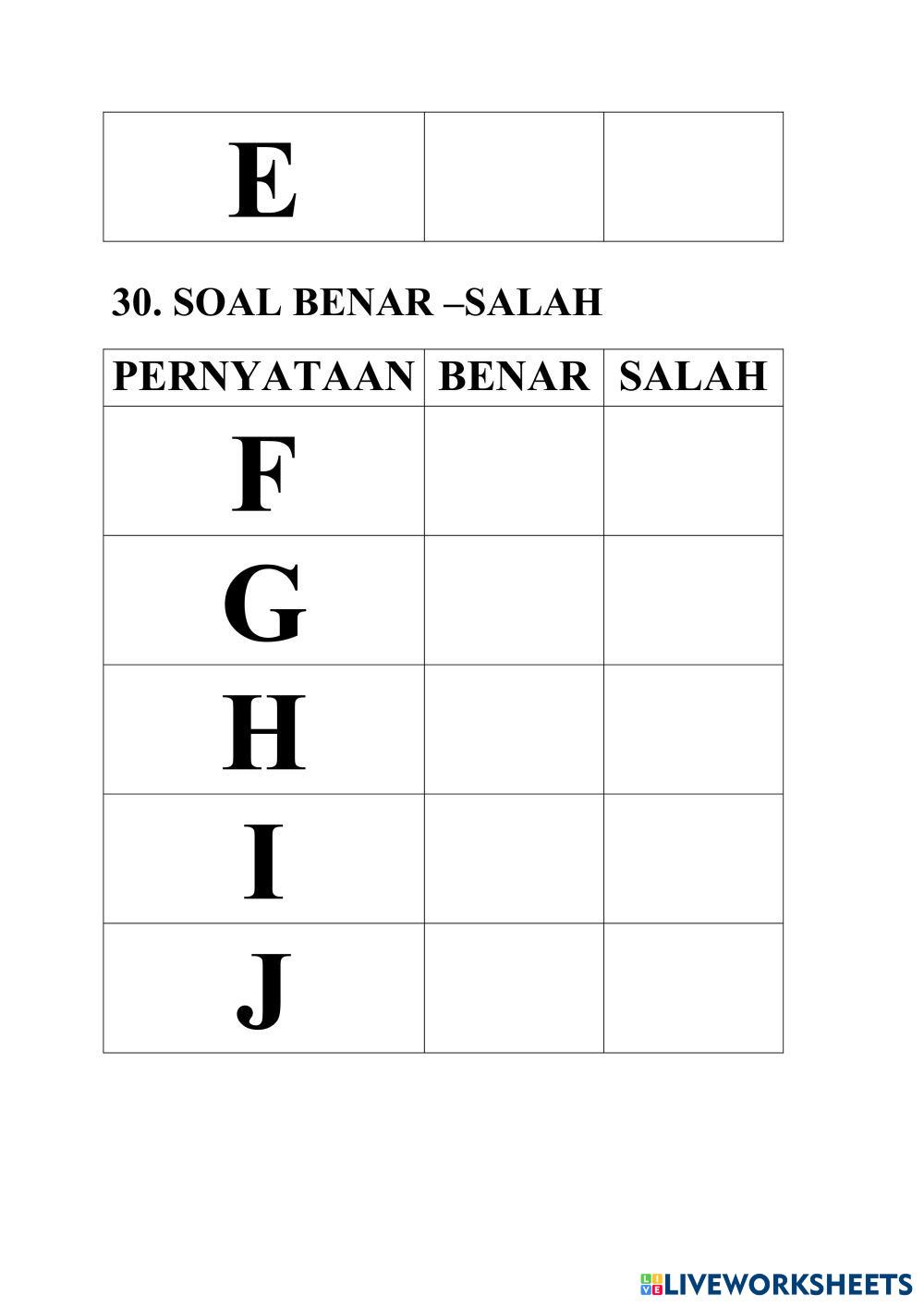 | E | | |
|---|---|---|

30. SOAL BENAR –SALAH

| PERNYATAAN | BENAR | SALAH |
|---|---|---|
| F | | |
| G | | |
| H | | |
| I | | |
| J | | |

LIVEWORKSHEETS